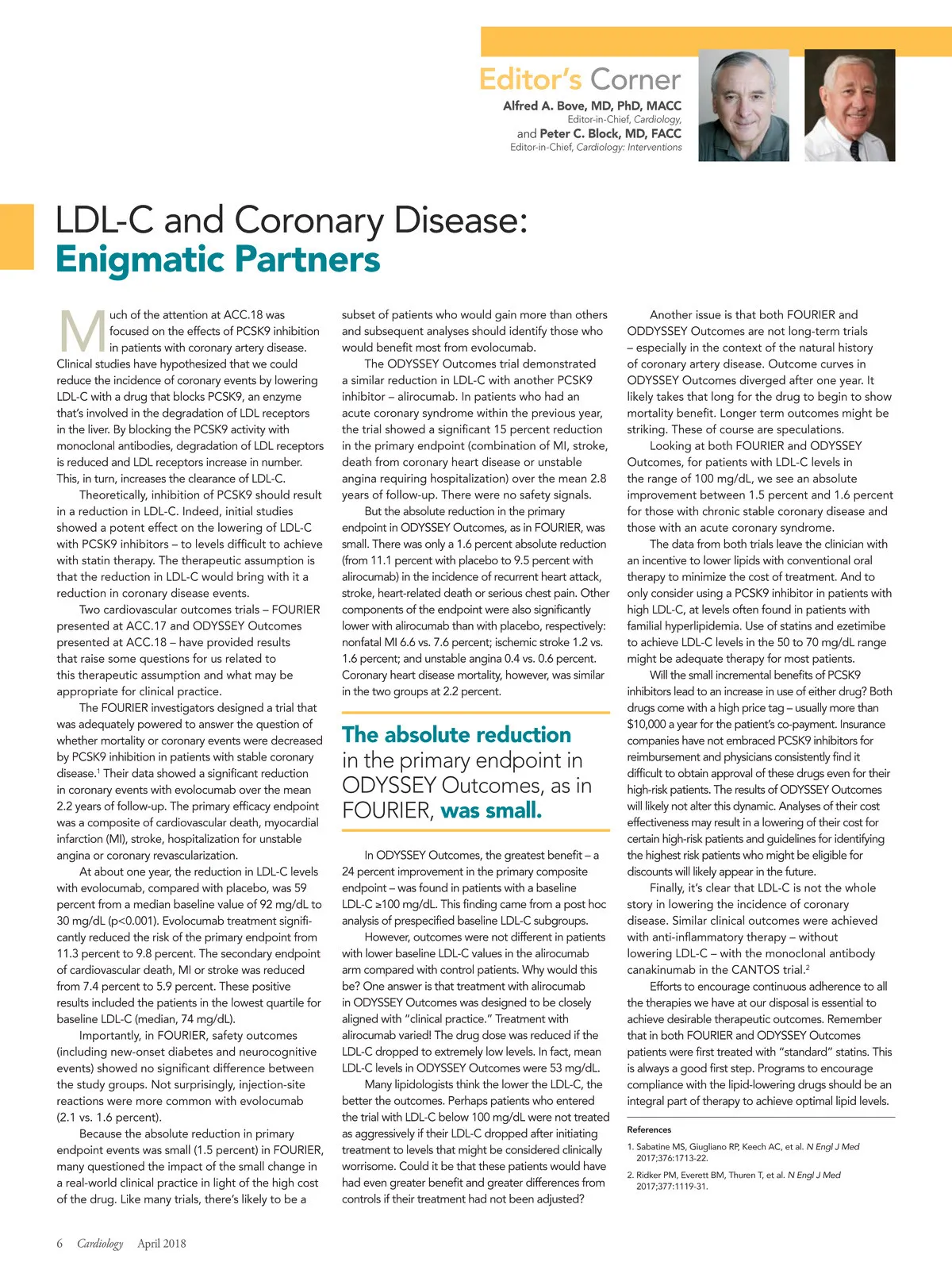 Editor's Corner

Alfred A. Bove, MD, PhD, MACC
Editor-in-Chief, Cardiology,
and Peter C. Block, MD, FACC
Editor-in-Chief, Cardiology: Interventions

LDL-C and Coronary Disease:
Enigmatic Partners

Much of the attention at ACC.18 was focused on the effects of PCSK9 inhibition in patients with coronary artery disease. Clinical studies have hypothesized that we could reduce the incidence of coronary events by lowering LDL-C with a drug that blocks PCSK9, an enzyme that's involved in the degradation of LDL receptors in the liver. By blocking the PCSK9 activity with monoclonal antibodies, degradation of LDL receptors is reduced and LDL receptors increase in number. This, in turn, increases the clearance of LDL-C.

Theoretically, inhibition of PCSK9 should result in a reduction in LDL-C. Indeed, initial studies showed a potent effect on the lowering of LDL-C with PCSK9 inhibitors – to levels difficult to achieve with statin therapy. The therapeutic assumption is that the reduction in LDL-C would bring with it a reduction in coronary disease events.

Two cardiovascular outcomes trials – FOURIER presented at ACC.17 and ODYSSEY Outcomes presented at ACC.18 – have provided results that raise some questions for us related to this therapeutic assumption and what may be appropriate for clinical practice.

The FOURIER investigators designed a trial that was adequately powered to answer the question of whether mortality or coronary events were decreased by PCSK9 inhibition in patients with stable coronary disease.$^1$ Their data showed a significant reduction in coronary events with evolocumab over the mean 2.2 years of follow-up. The primary efficacy endpoint was a composite of cardiovascular death, myocardial infarction (MI), stroke, hospitalization for unstable angina or coronary revascularization.

At about one year, the reduction in LDL-C levels with evolocumab, compared with placebo, was 59 percent from a median baseline value of 92 mg/dL to 30 mg/dL (p<0.001). Evolocumab treatment significantly reduced the risk of the primary endpoint from 11.3 percent to 9.8 percent. The secondary endpoint of cardiovascular death, MI or stroke was reduced from 7.4 percent to 5.9 percent. These positive results included the patients in the lowest quartile for baseline LDL-C (median, 74 mg/dL).

Importantly, in FOURIER, safety outcomes (including new-onset diabetes and neurocognitive events) showed no significant difference between the study groups. Not surprisingly, injection-site reactions were more common with evolocumab (2.1 vs. 1.6 percent).

Because the absolute reduction in primary endpoint events was small (1.5 percent) in FOURIER, many questioned the impact of the small change in a real-world clinical practice in light of the high cost of the drug. Like many trials, there's likely to be a subset of patients who would gain more than others and subsequent analyses should identify those who would benefit most from evolocumab.

The ODYSSEY Outcomes trial demonstrated a similar reduction in LDL-C with another PCSK9 inhibitor – alirocumab. In patients who had an acute coronary syndrome within the previous year, the trial showed a significant 15 percent reduction in the primary endpoint (combination of MI, stroke, death from coronary heart disease or unstable angina requiring hospitalization) over the mean 2.8 years of follow-up. There were no safety signals.

But the absolute reduction in the primary endpoint in ODYSSEY Outcomes, as in FOURIER, was small. There was only a 1.6 percent absolute reduction (from 11.1 percent with placebo to 9.5 percent with alirocumab) in the incidence of recurrent heart attack, stroke, heart-related death or serious chest pain. Other components of the endpoint were also significantly lower with alirocumab than with placebo, respectively: nonfatal MI 6.6 vs. 7.6 percent; ischemic stroke 1.2 vs. 1.6 percent; and unstable angina 0.4 vs. 0.6 percent. Coronary heart disease mortality, however, was similar in the two groups at 2.2 percent.

The absolute reduction in the primary endpoint in ODYSSEY Outcomes, as in FOURIER, was small.

In ODYSSEY Outcomes, the greatest benefit – a 24 percent improvement in the primary composite endpoint – was found in patients with a baseline LDL-C ≥100 mg/dL. This finding came from a post hoc analysis of prespecified baseline LDL-C subgroups.

However, outcomes were not different in patients with lower baseline LDL-C values in the alirocumab arm compared with control patients. Why would this be? One answer is that treatment with alirocumab in ODYSSEY Outcomes was designed to be closely aligned with "clinical practice." Treatment with alirocumab varied! The drug dose was reduced if the LDL-C dropped to extremely low levels. In fact, mean LDL-C levels in ODYSSEY Outcomes were 53 mg/dL.

Many lipidologists think the lower the LDL-C, the better the outcomes. Perhaps patients who entered the trial with LDL-C below 100 mg/dL were not treated as aggressively if their LDL-C dropped after initiating treatment to levels that might be considered clinically worrisome. Could it be that these patients would have had even greater benefit and greater differences from controls if their treatment had not been adjusted?

Another issue is that both FOURIER and ODDYSSEY Outcomes are not long-term trials – especially in the context of the natural history of coronary artery disease. Outcome curves in ODYSSEY Outcomes diverged after one year. It likely takes that long for the drug to begin to show mortality benefit. Longer term outcomes might be striking. These of course are speculations.

Looking at both FOURIER and ODYSSEY Outcomes, for patients with LDL-C levels in the range of 100 mg/dL, we see an absolute improvement between 1.5 percent and 1.6 percent for those with chronic stable coronary disease and those with an acute coronary syndrome.

The data from both trials leave the clinician with an incentive to lower lipids with conventional oral therapy to minimize the cost of treatment. And to only consider using a PCSK9 inhibitor in patients with high LDL-C, at levels often found in patients with familial hyperlipidemia. Use of statins and ezetimibe to achieve LDL-C levels in the 50 to 70 mg/dL range might be adequate therapy for most patients.

Will the small incremental benefits of PCSK9 inhibitors lead to an increase in use of either drug? Both drugs come with a high price tag – usually more than $10,000 a year for the patient's co-payment. Insurance companies have not embraced PCSK9 inhibitors for reimbursement and physicians consistently find it difficult to obtain approval of these drugs even for their high-risk patients. The results of ODYSSEY Outcomes will likely not alter this dynamic. Analyses of their cost effectiveness may result in a lowering of their cost for certain high-risk patients and guidelines for identifying the highest risk patients who might be eligible for discounts will likely appear in the future.

Finally, it's clear that LDL-C is not the whole story in lowering the incidence of coronary disease. Similar clinical outcomes were achieved with anti-inflammatory therapy – without lowering LDL-C – with the monoclonal antibody canakinumab in the CANTOS trial.$^2$

Efforts to encourage continuous adherence to all the therapies we have at our disposal is essential to achieve desirable therapeutic outcomes. Remember that in both FOURIER and ODYSSEY Outcomes patients were first treated with "standard" statins. This is always a good first step. Programs to encourage compliance with the lipid-lowering drugs should be an integral part of therapy to achieve optimal lipid levels.

References
1. Sabatine MS, Giugliano RP, Keech AC, et al. N Engl J Med 2017;376:1713-22.
2. Ridker PM, Everett BM, Thuren T, et al. N Engl J Med 2017;377:1119-31.

6 Cardiology April 2018